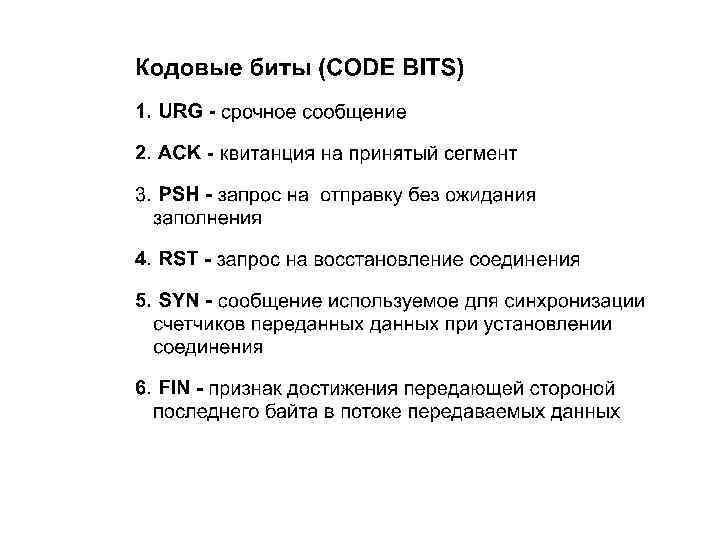 Кодовые биты (CODE BITS)

1. URG - срочное сообщение

2. ACK - квитанция на принятый сегмент

3. PSH - запрос на  отправку без ожидания заполнения

4. RST - запрос на восстановление соединения

5. SYN - сообщение используемое для синхронизации счетчиков переданных данных при установлении соединения

6. FIN - признак достижения передающей стороной последнего байта в потоке передаваемых данных